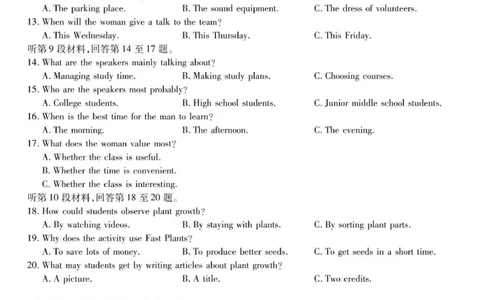 A. The parking place.  B. The sound equipment.  C. The dress of volunteers.
13. When will the woman give a talk to the team?
A. This Wednesday.  B. This Thursday.  C. This Friday.
听第 9 段材料，回答第 14 至 17 题。
14. What are the speakers mainly talking about?
A. Managing study time.  B. Making study plans.  C. Choosing courses.
15. Who are the speakers most probably?
A. College students.  B. High school students.  C. Junior middle school students.
16. When is the best time for the man to learn?
A. The morning.  B. The afternoon.  C. The evening.
17. What does the woman value most?
A. Whether the class is useful.
B. Whether the time is convenient.
C. Whether the class is interesting.
听第 10 段材料，回答第 18 至 20 题。
18. How could students observe plant growth?
A. By watching videos.  B. By staying with plants.  C. By sorting plant parts.
19. Why does the activity use Fast Plants?
A. To save lots of money.  B. To produce better seeds.  C. To get seeds in a short time.
20. What may students get by writing articles about plant growth?
A. A picture.  B. A title.  C. Two credits.